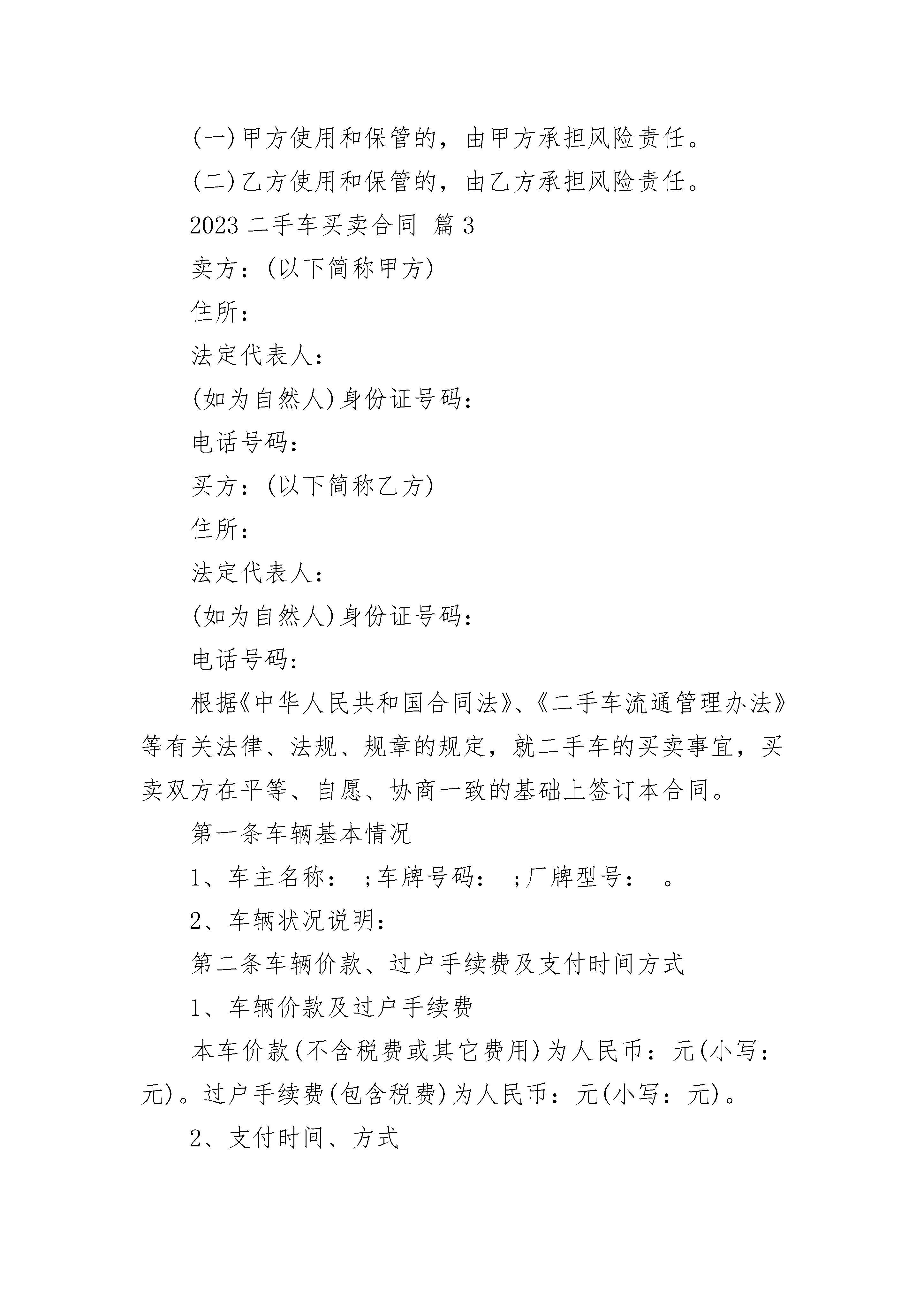 (一)甲方使用和保管的，由甲方承担风险责任。

(二)乙方使用和保管的，由乙方承担风险责任。

2023 二手车买卖合同 篇 3

卖方：(以下简称甲方)

住所：

法定代表人：

(如为自然人)身份证号码：

电话号码：

买方：(以下简称乙方)

住所：

法定代表人：

(如为自然人)身份证号码：

电话号码:

根据《中华人民共和国合同法》、《二手车流通管理办法》等有关法律、法规、规章的规定，就二手车的买卖事宜，买卖双方在平等、自愿、协商一致的基础上签订本合同。

第一条车辆基本情况

1、车主名称： ;车牌号码： ;厂牌型号： 。

2、车辆状况说明：

第二条车辆价款、过户手续费及支付时间方式

1、车辆价款及过户手续费

本车价款(不含税费或其它费用)为人民币：元(小写：元)。过户手续费(包含税费)为人民币：元(小写：元)。

2、支付时间、方式